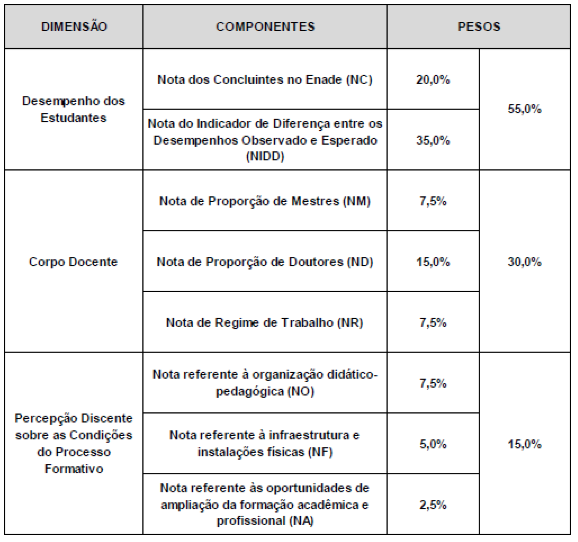 | DIMENSÃO | COMPONENTES | PESOS | |
|---|---|---|---|
| Desempenho dos Estudantes | Nota dos Concluintes no Enade (NC) | 20,0% | 55,0% |
| | Nota do Indicador de Diferença entre os Desempenhos Observado e Esperado (NIDD) | 35,0% | |
| Corpo Docente | Nota de Proporção de Mestres (NM) | 7,5% | 30,0% |
| | Nota de Proporção de Doutores (ND) | 15,0% | |
| | Nota de Regime de Trabalho (NR) | 7,5% | |
| Percepção Discente sobre as Condições do Processo Formativo | Nota referente à organização didático-pedagógica (NO) | 7,5% | 15,0% |
| | Nota referente à infraestrutura e instalações físicas (NF) | 5,0% | |
| | Nota referente às oportunidades de ampliação da formação acadêmica e profissional (NA) | 2,5% | |